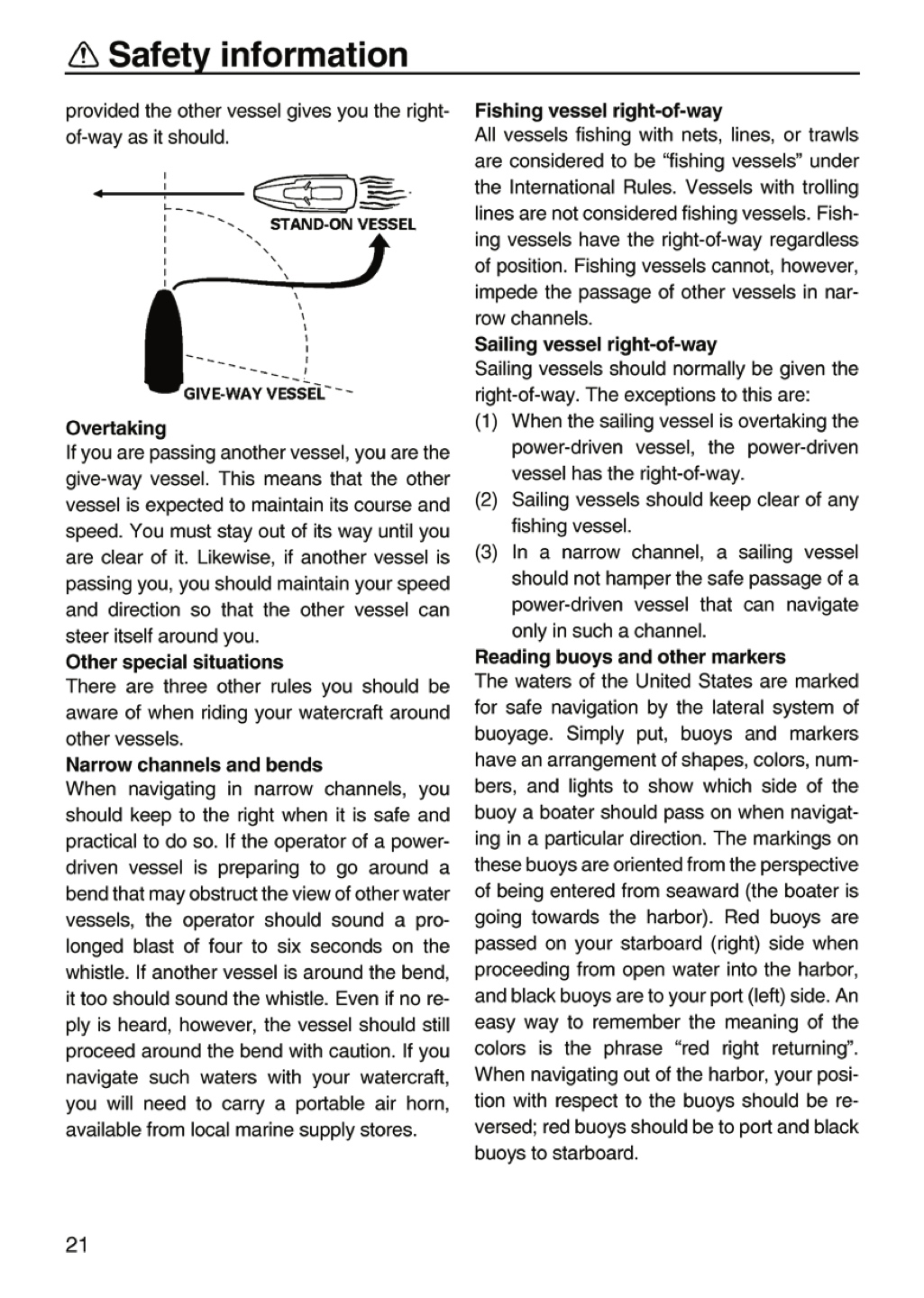 Safety information

provided the other vessel gives you the right-of-way as it should.

STAND-ON VESSEL

GIVE-WAY VESSEL

Overtaking
If you are passing another vessel, you are the give-way vessel. This means that the other vessel is expected to maintain its course and speed. You must stay out of its way until you are clear of it. Likewise, if another vessel is passing you, you should maintain your speed and direction so that the other vessel can steer itself around you.

Other special situations
There are three other rules you should be aware of when riding your watercraft around other vessels.

Narrow channels and bends
When navigating in narrow channels, you should keep to the right when it is safe and practical to do so. If the operator of a power-driven vessel is preparing to go around a bend that may obstruct the view of other water vessels, the operator should sound a prolonged blast of four to six seconds on the whistle. If another vessel is around the bend, it too should sound the whistle. Even if no reply is heard, however, the vessel should still proceed around the bend with caution. If you navigate such waters with your watercraft, you will need to carry a portable air horn, available from local marine supply stores.

Fishing vessel right-of-way
All vessels fishing with nets, lines, or trawls are considered to be "fishing vessels" under the International Rules. Vessels with trolling lines are not considered fishing vessels. Fishing vessels have the right-of-way regardless of position. Fishing vessels cannot, however, impede the passage of other vessels in narrow channels.

Sailing vessel right-of-way
Sailing vessels should normally be given the right-of-way. The exceptions to this are:
(1) When the sailing vessel is overtaking the power-driven vessel, the power-driven vessel has the right-of-way.
(2) Sailing vessels should keep clear of any fishing vessel.
(3) In a narrow channel, a sailing vessel should not hamper the safe passage of a power-driven vessel that can navigate only in such a channel.

Reading buoys and other markers
The waters of the United States are marked for safe navigation by the lateral system of buoyage. Simply put, buoys and markers have an arrangement of shapes, colors, numbers, and lights to show which side of the buoy a boater should pass on when navigating in a particular direction. The markings on these buoys are oriented from the perspective of being entered from seaward (the boater is going towards the harbor). Red buoys are passed on your starboard (right) side when proceeding from open water into the harbor, and black buoys are to your port (left) side. An easy way to remember the meaning of the colors is the phrase "red right returning". When navigating out of the harbor, your position with respect to the buoys should be reversed; red buoys should be to port and black buoys to starboard.

21